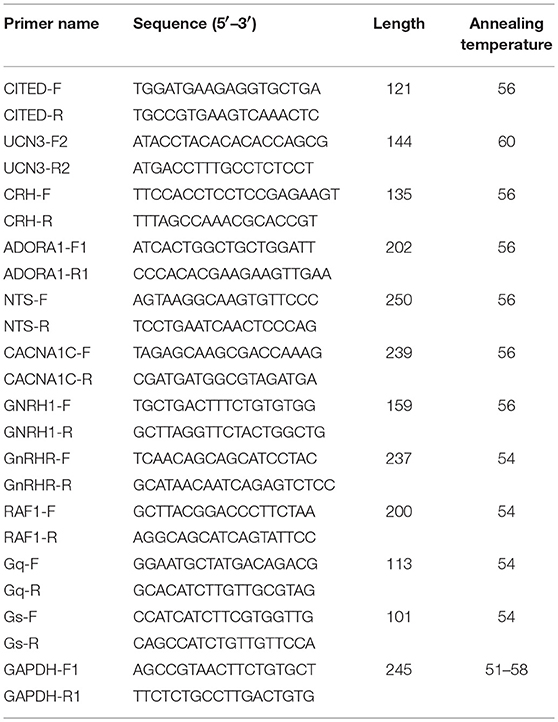 | Primer name | Sequence (5′–3′) | Length | Annealing temperature |
|---|---|---|---|
| CITED-F | TGGATGAAGAGGTGCTGA | 121 | 56 |
| CITED-R | TGCCGTGAAGTCAAACTC | | |
| UCN3-F2 | ATACCTACACACACCAGCG | 144 | 60 |
| UCN3-R2 | ATGACCTTTGCCTCTCCT | | |
| CRH-F | TTCCACCTCCTCCGAGAAGT | 135 | 56 |
| CRH-R | TTTAGCCAAACGCACCGT | | |
| ADORA1-F1 | ATCACTGGCTGCTGGATT | 202 | 56 |
| ADORA1-R1 | CCCACACGAAGAAGTTGAA | | |
| NTS-F | AGTAAGGCAAGTGTTCCC | 250 | 56 |
| NTS-R | TCCTGAATCAACTCCCAG | | |
| CACNA1C-F | TAGAGCAAGCGACCAAAG | 239 | 56 |
| CACNA1C-R | CGATGATGGCGTAGATGA | | |
| GNRH1-F | TGCTGACTTTCTGTGTGG | 159 | 56 |
| GNRH1-R | GCTTAGGTTCTACTGGCTG | | |
| GnRHR-F | TCAACAGCAGCATCCTAC | 237 | 54 |
| GnRHR-R | GCATAACAATCAGAGTCTCC | | |
| RAF1-F | GCTTACGGACCCTTCTAA | 200 | 54 |
| RAF1-R | AGGCAGCATCAGTATTCC | | |
| Gq-F | GGAATGCTATGACAGACG | 113 | 54 |
| Gq-R | GCACATCTTGTTGCGTAG | | |
| Gs-F | CCATCATCTTCGTGGTTG | 101 | 54 |
| Gs-R | CAGCCATCTGTTGTTCCA | | |
| GAPDH-F1 | AGCCGTAACTTCTGTGCT | 245 | 51–58 |
| GAPDH-R1 | TTCTCTGCCTTGACTGTG | | |